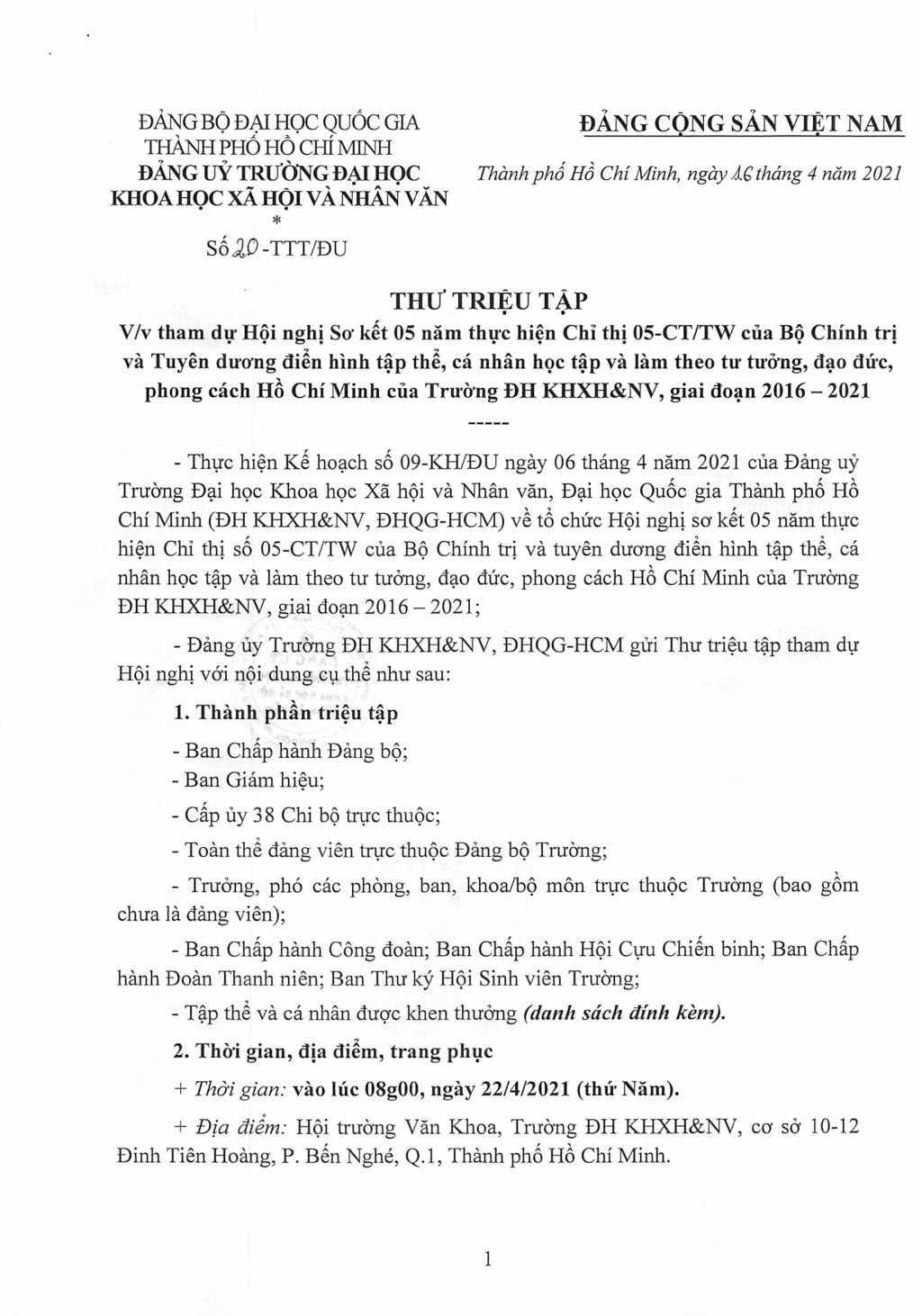 ĐẢNG BỘ ĐẠI HỌC QUỐC GIA
THÀNH PHỐ HỒ CHÍ MINH
ĐẢNG UỶ TRƯỜNG ĐẠI HỌC
KHOA HỌC XÃ HỘI VÀ NHÂN VĂN
*
Số 20 -TTT/ĐU

ĐẢNG CỘNG SẢN VIỆT NAM

Thành phố Hồ Chí Minh, ngày 16 tháng 4 năm 2021

THƯ TRIỆU TẬP
V/v tham dự Hội nghị Sơ kết 05 năm thực hiện Chỉ thị 05-CT/TW của Bộ Chính trị và Tuyên dương điển hình tập thể, cá nhân học tập và làm theo tư tưởng, đạo đức, phong cách Hồ Chí Minh của Trường ĐH KHXH&NV, giai đoạn 2016 – 2021
-----

- Thực hiện Kế hoạch số 09-KH/ĐU ngày 06 tháng 4 năm 2021 của Đảng uỷ Trường Đại học Khoa học Xã hội và Nhân văn, Đại học Quốc gia Thành phố Hồ Chí Minh (ĐH KHXH&NV, ĐHQG-HCM) về tổ chức Hội nghị sơ kết 05 năm thực hiện Chỉ thị số 05-CT/TW của Bộ Chính trị và tuyên dương điển hình tập thể, cá nhân học tập và làm theo tư tưởng, đạo đức, phong cách Hồ Chí Minh của Trường ĐH KHXH&NV, giai đoạn 2016 – 2021;

- Đảng ủy Trường ĐH KHXH&NV, ĐHQG-HCM gửi Thư triệu tập tham dự Hội nghị với nội dung cụ thể như sau:

1. Thành phần triệu tập

- Ban Chấp hành Đảng bộ;

- Ban Giám hiệu;

- Cấp ủy 38 Chi bộ trực thuộc;

- Toàn thể đảng viên trực thuộc Đảng bộ Trường;

- Trưởng, phó các phòng, ban, khoa/bộ môn trực thuộc Trường (bao gồm chưa là đảng viên);

- Ban Chấp hành Công đoàn; Ban Chấp hành Hội Cựu Chiến binh; Ban Chấp hành Đoàn Thanh niên; Ban Thư ký Hội Sinh viên Trường;

- Tập thể và cá nhân được khen thưởng (danh sách đính kèm).

2. Thời gian, địa điểm, trang phục

+ Thời gian: vào lúc 08g00, ngày 22/4/2021 (thứ Năm).

+ Địa điểm: Hội trường Văn Khoa, Trường ĐH KHXH&NV, cơ sở 10-12 Đinh Tiên Hoàng, P. Bến Nghé, Q.1, Thành phố Hồ Chí Minh.

1